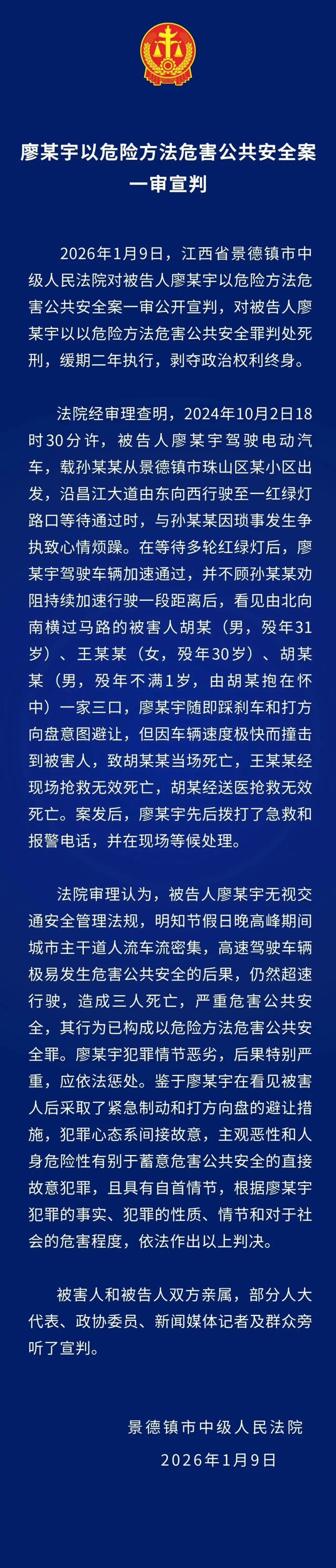 廖某宇以危险方法危害公共安全案一审宣判

2026年1月9日，江西省景德镇市中级人民法院对被告人廖某宇以危险方法危害公共安全案一审公开宣判，对被告人廖某宇以以危险方法危害公共安全罪判处死刑，缓期二年执行，剥夺政治权利终身。

法院经审理查明，2024年10月2日18时30分许，被告人廖某宇驾驶电动汽车，载孙某某从景德镇市珠山区某小区出发，沿昌江大道由东向西行驶至一红绿灯路口等待通过时，与孙某某因琐事发生争执致心情烦躁。在等待多轮红绿灯后，廖某宇驾驶车辆加速通过，并不顾孙某某劝阻持续加速行驶一段距离后，看见由北向南横过马路的被害人胡某（男，殁年31岁）、王某某（女，殁年30岁）、胡某某（男，殁年不满1岁，由胡某抱在怀中）一家三口，廖某宇随即踩刹车和打方向盘意图避让，但因车辆速度极快而撞击到被害人，致胡某某当场死亡，王某某经现场抢救无效死亡，胡某经送医抢救无效死亡。案发后，廖某宇先后拨打了急救和报警电话，并在现场等候处理。

法院审理认为，被告人廖某宇无视交通安全管理法规，明知节假日晚高峰期间城市主干道人流车流密集，高速驾驶车辆极易发生危害公共安全的后果，仍然超速行驶，造成三人死亡，严重危害公共安全，其行为已构成以危险方法危害公共安全罪。廖某宇犯罪情节恶劣，后果特别严重，应依法惩处。鉴于廖某宇在看见被害人后采取了紧急制动和打方向盘的避让措施，犯罪心态系间接故意，主观恶性和人身危险性有别于蓄意危害公共安全的直接故意犯罪，且具有自首情节，根据廖某宇犯罪的事实、犯罪的性质、情节和对于社会的危害程度，依法作出以上判决。

被害人和被告人双方亲属，部分人大代表、政协委员、新闻媒体记者及群众旁听了宣判。

景德镇市中级人民法院
2026年1月9日